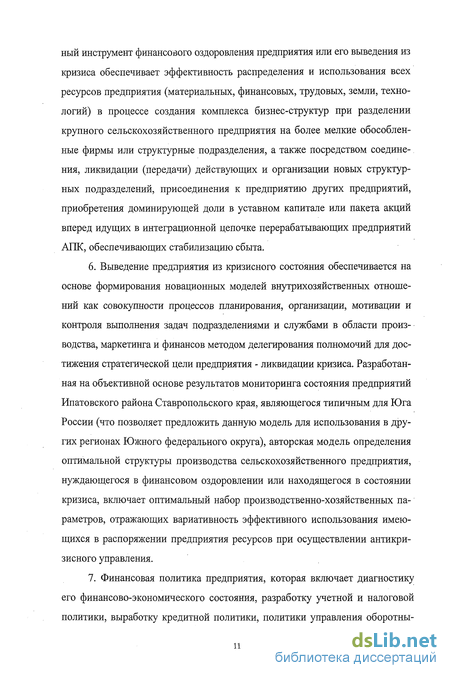 ный инструмент финансового оздоровления предприятия или его выведения из кризиса обеспечивает эффективность распределения и использования всех ресурсов предприятия (материальных, финансовых, трудовых, земли, технологий) в процессе создания комплекса бизнес-структур при разделении крупного сельскохозяйственного предприятия на более мелкие обособленные фирмы или структурные подразделения, а также посредством соединения, ликвидации (передачи) действующих и организации новых структурных подразделений, присоединения к предприятию других предприятий, приобретения доминирующей доли в уставном капитале или пакета акций вперед идущих в интеграционной цепочке перерабатывающих предприятий АПК, обеспечивающих стабилизацию сбыта.

6. Выведение предприятия из кризисного состояния обеспечивается на основе формирования новационных моделей внутрихозяйственных отношений как совокупности процессов планирования, организации, мотивации и контроля выполнения задач подразделениями и службами в области производства, маркетинга и финансов методом делегирования полномочий для достижения стратегической цели предприятия - ликвидации кризиса. Разработанная на объективной основе результатов мониторинга состояния предприятий Ипатовского района Ставропольского края, являющегося типичным для Юга России (что позволяет предложить данную модель для использования в других регионах Южного федерального округа), авторская модель определения оптимальной структуры производства сельскохозяйственного предприятия, нуждающегося в финансовом оздоровлении или находящегося в состоянии кризиса, включает оптимальный набор производственно-хозяйственных параметров, отражающих вариативность эффективного использования имеющихся в распоряжении предприятия ресурсов при осуществлении антикризисного управления.

7. Финансовая политика предприятия, которая включает диагностику его финансово-экономического состояния, разработку учетной и налоговой политики, выработку кредитной политики, политики управления оборотны-

11

dsLib.net
библиотека диссертаций